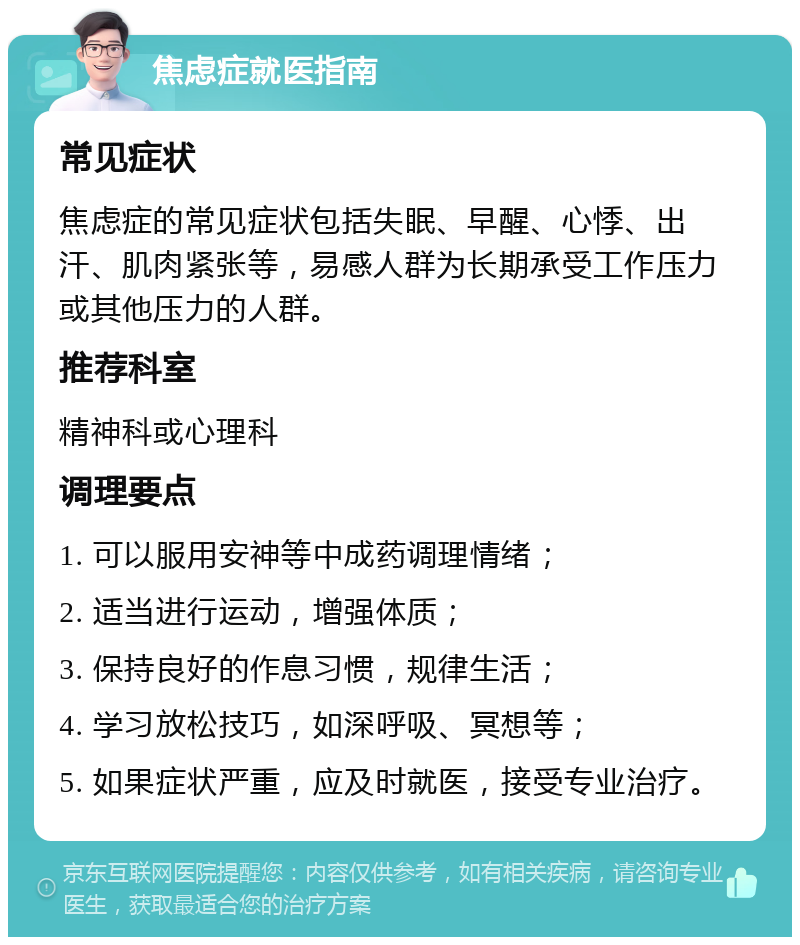 焦虑症就医指南

常见症状

焦虑症的常见症状包括失眠、早醒、心悸、出汗、肌肉紧张等，易感人群为长期承受工作压力或其他压力的人群。

推荐科室

精神科或心理科

调理要点

1. 可以服用安神等中成药调理情绪；

2. 适当进行运动，增强体质；

3. 保持良好的作息习惯，规律生活；

4. 学习放松技巧，如深呼吸、冥想等；

5. 如果症状严重，应及时就医，接受专业治疗。

京东互联网医院提醒您：内容仅供参考，如有相关疾病，请咨询专业医生，获取最适合您的治疗方案